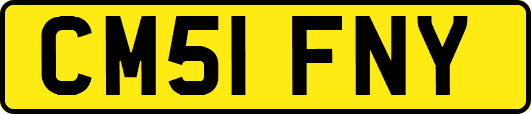 CM51 FNY